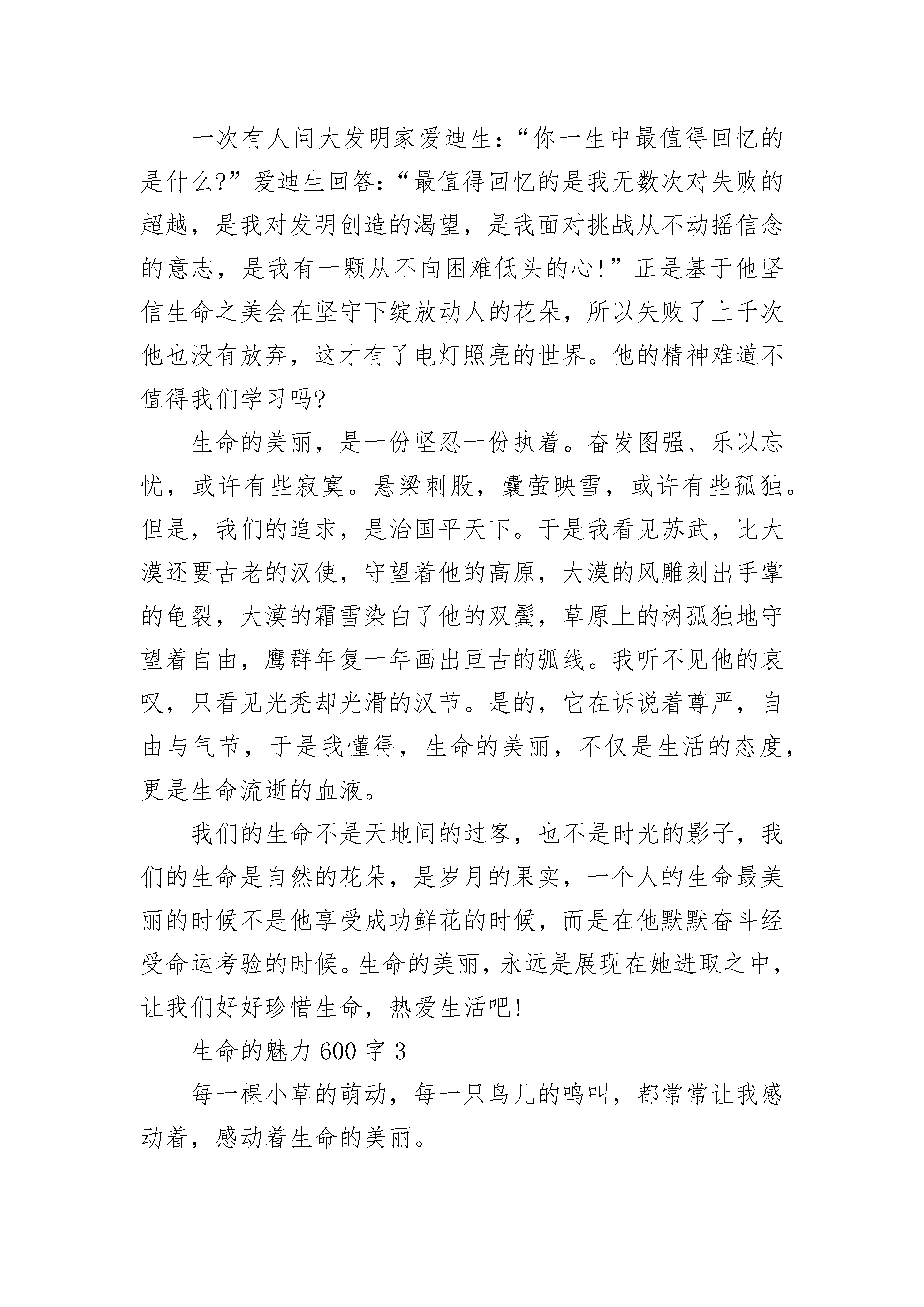 一次有人问大发明家爱迪生：“你一生中最值得回忆的是什么?”爱迪生回答：“最值得回忆的是我无数次对失败的超越，是我对发明创造的渴望，是我面对挑战从不动摇信念的意志，是我有一颗从不向困难低头的心!”正是基于他坚信生命之美会在坚守下绽放动人的花朵，所以失败了上千次他也没有放弃，这才有了电灯照亮的世界。他的精神难道不值得我们学习吗?

生命的美丽，是一份坚忍一份执着。奋发图强、乐以忘忧，或许有些寂寞。悬梁刺股，囊萤映雪，或许有些孤独。但是，我们的追求，是治国平天下。于是我看见苏武，比大漠还要古老的汉使，守望着他的高原，大漠的风雕刻出手掌的龟裂，大漠的霜雪染白了他的双鬓，草原上的树孤独地守望着自由，鹰群年复一年画出亘古的弧线。我听不见他的哀叹，只看见光秃却光滑的汉节。是的，它在诉说着尊严，自由与气节，于是我懂得，生命的美丽，不仅是生活的态度，更是生命流逝的血液。

我们的生命不是天地间的过客，也不是时光的影子，我们的生命是自然的花朵，是岁月的果实，一个人的生命最美丽的时候不是他享受成功鲜花的时候，而是在他默默奋斗经受命运考验的时候。生命的美丽，永远是展现在她进取之中，让我们好好珍惜生命，热爱生活吧!

生命的魅力 600 字 3

每一棵小草的萌动，每一只鸟儿的鸣叫，都常常让我感动着，感动着生命的美丽。